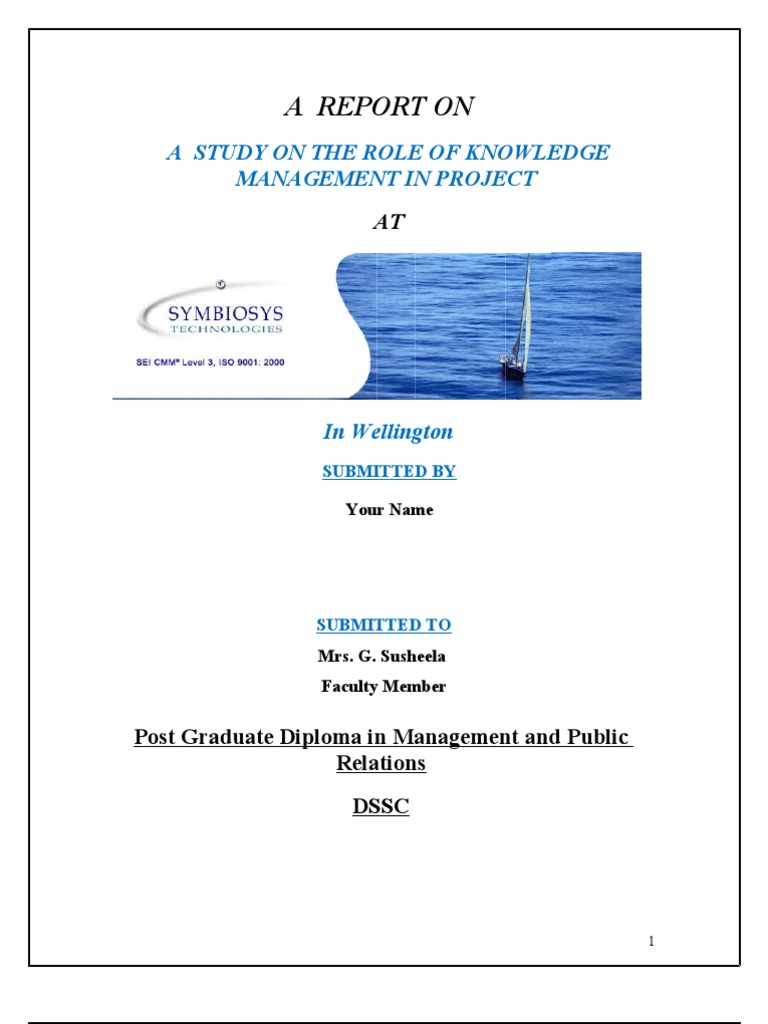 A REPORT ON

A STUDY ON THE ROLE OF KNOWLEDGE MANAGEMENT IN PROJECT

AT

SYMBIOSYS
TECHNOLOGIES
SEI CMM® Level 3, ISO 9001: 2000

In Wellington

SUBMITTED BY

Your Name

SUBMITTED TO

Mrs. G. Susheela

Faculty Member

Post Graduate Diploma in Management and Public Relations

DSSC

1